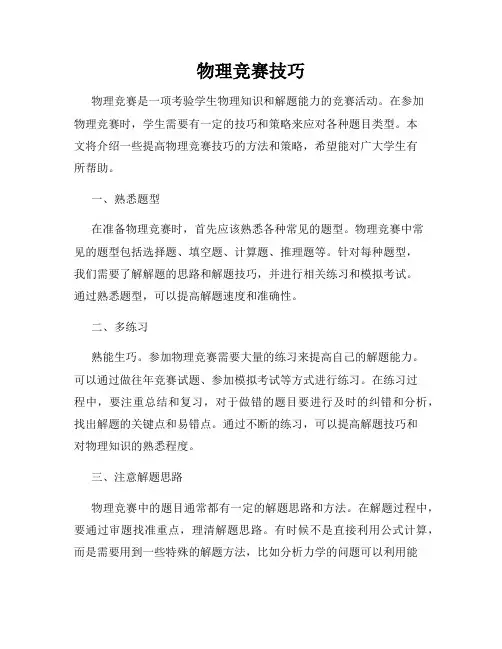 物理竞赛技巧

物理竞赛是一项考验学生物理知识和解题能力的竞赛活动。在参加物理竞赛时，学生需要有一定的技巧和策略来应对各种题目类型。本文将介绍一些提高物理竞赛技巧的方法和策略，希望能对广大学生有所帮助。

一、熟悉题型

在准备物理竞赛时，首先应该熟悉各种常见的题型。物理竞赛中常见的题型包括选择题、填空题、计算题、推理题等。针对每种题型，我们需要了解解题的思路和解题技巧，并进行相关练习和模拟考试。通过熟悉题型，可以提高解题速度和准确性。

二、多练习

熟能生巧。参加物理竞赛需要大量的练习来提高自己的解题能力。可以通过做往年竞赛试题、参加模拟考试等方式进行练习。在练习过程中，要注重总结和复习，对于做错的题目要进行及时的纠错和分析，找出解题的关键点和易错点。通过不断的练习，可以提高解题技巧和对物理知识的熟悉程度。

三、注意解题思路

物理竞赛中的题目通常都有一定的解题思路和方法。在解题过程中，要通过审题找准重点，理清解题思路。有时候不是直接利用公式计算，而是需要用到一些特殊的解题方法，比如分析力学的问题可以利用能